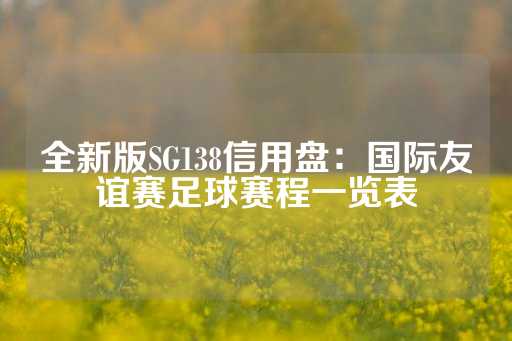 全新版SG138信用盘：国际友谊赛足球赛程一览表